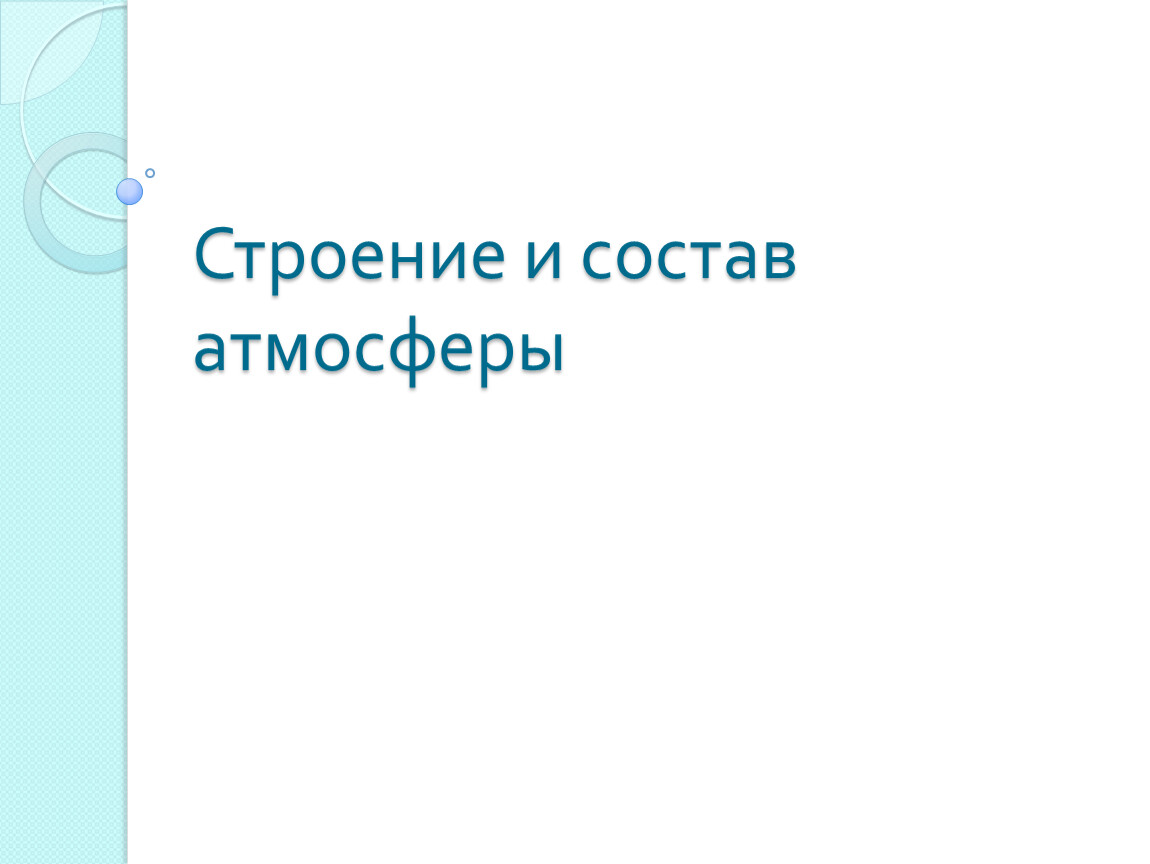 Строение и состав атмосферы